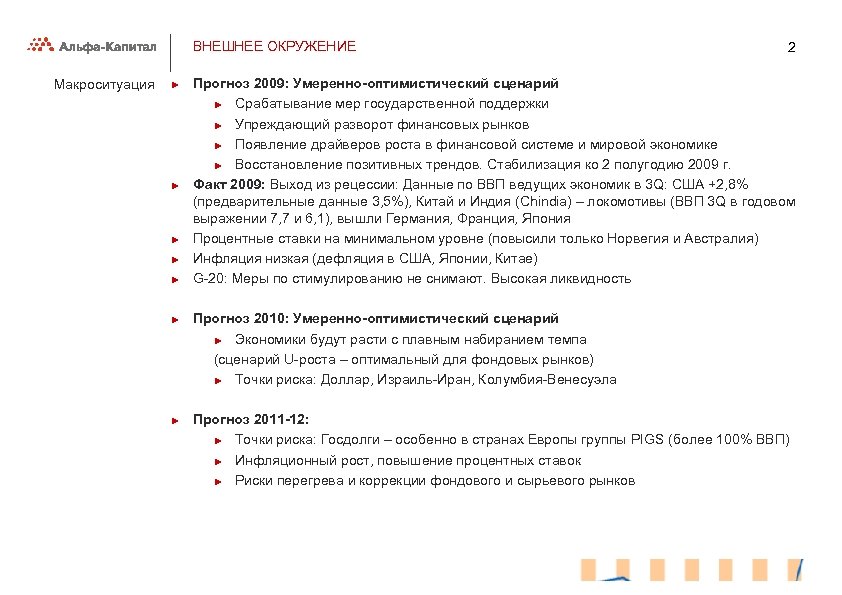 Альфа-Капитал

ВНЕШНЕЕ ОКРУЖЕНИЕ

2

Макроситуация

Прогноз 2009: Умеренно-оптимистический сценарий

Срабатывание мер государственной поддержки

Упреждающий разворот финансовых рынков

Появление драйверов роста в финансовой системе и мировой экономике

Восстановление позитивных трендов. Стабилизация ко 2 полугодию 2009 г.

Факт 2009: Выход из рецессии: Данные по ВВП ведущих экономик в 3Q: США +2,8% (предварительные данные 3,5%), Китай и Индия (Chindia) – локомотивы (ВВП 3Q в годовом выражении 7,7 и 6,1), вышли Германия, Франция, Япония

Процентные ставки на минимальном уровне (повысили только Норвегия и Австралия)

Инфляция низкая (дефляция в США, Японии, Китае)

G-20: Меры по стимулированию не снимают. Высокая ликвидность

Прогноз 2010: Умеренно-оптимистический сценарий

Экономики будут расти с плавным набиранием темпа (сценарий U-роста – оптимальный для фондовых рынков)

Точки риска: Доллар, Израиль-Иран, Колумбия-Венесуэла

Прогноз 2011-12:

Точки риска: Госдолги – особенно в странах Европы группы PIGS (более 100% ВВП)

Инфляционный рост, повышение процентных ставок

Риски перегрева и коррекции фондового и сырьевого рынков